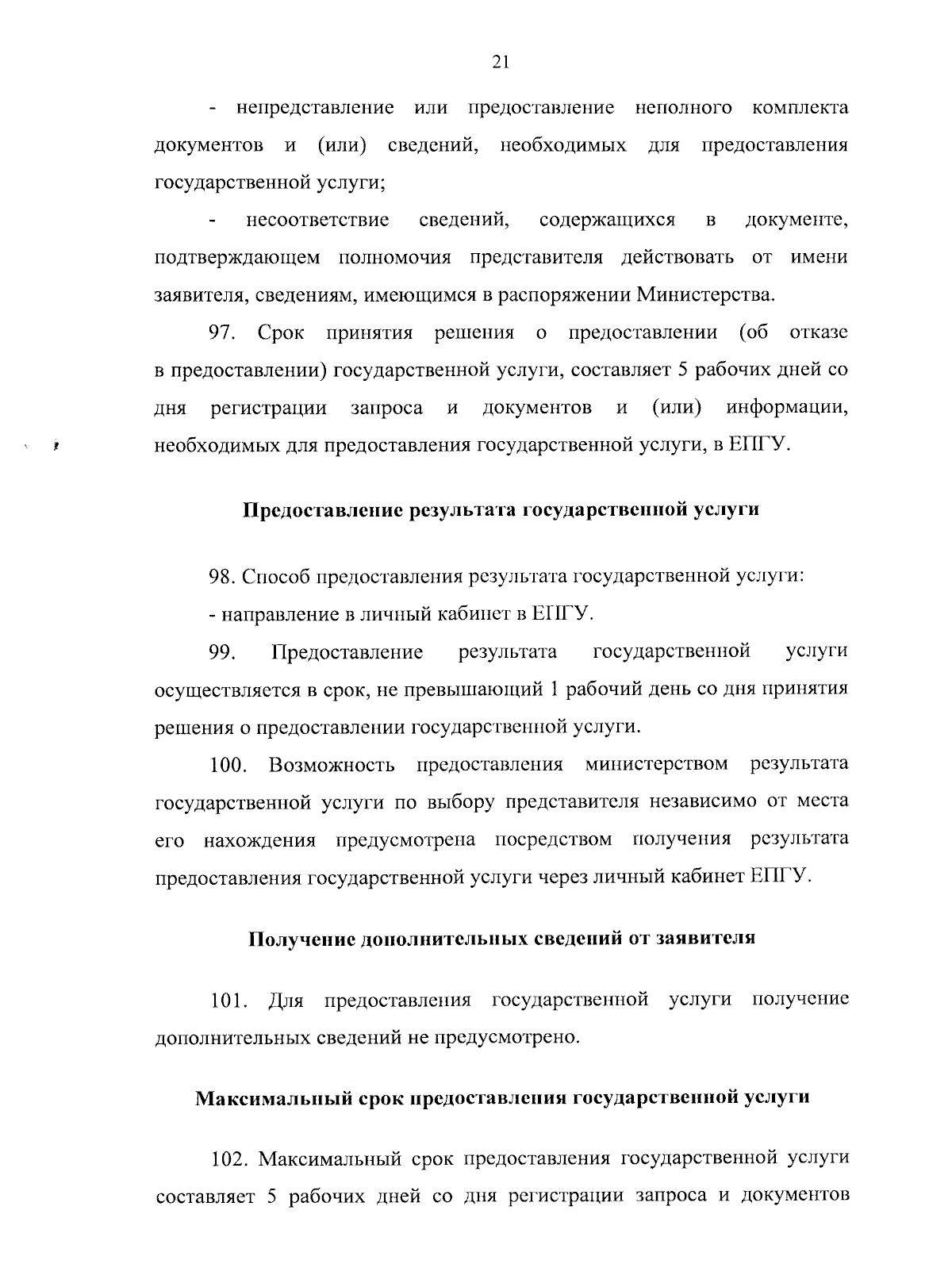 21

- непредставление или предоставление неполного комплекта документов и (или) сведений, необходимых для предоставления государственной услуги;

- несоответствие сведений, содержащихся в документе, подтверждающем полномочия представителя действовать от имени заявителя, сведениям, имеющимся в распоряжении Министерства.

97. Срок принятия решения о предоставлении (об отказе в предоставлении) государственной услуги, составляет 5 рабочих дней со дня регистрации запроса и документов и (или) информации, необходимых для предоставления государственной услуги, в ЕПГУ.

Предоставление результата государственной услуги

98. Способ предоставления результата государственной услуги:

- направление в личный кабинет в ЕПГУ.

99. Предоставление результата государственной услуги осуществляется в срок, не превышающий 1 рабочий день со дня принятия решения о предоставлении государственной услуги.

100. Возможность предоставления министерством результата государственной услуги по выбору представителя независимо от места его нахождения предусмотрена посредством получения результата предоставления государственной услуги через личный кабинет ЕПГУ.

Получение дополнительных сведений от заявителя

101. Для предоставления государственной услуги получение дополнительных сведений не предусмотрено.

Максимальный срок предоставления государственной услуги

102. Максимальный срок предоставления государственной услуги составляет 5 рабочих дней со дня регистрации запроса и документов